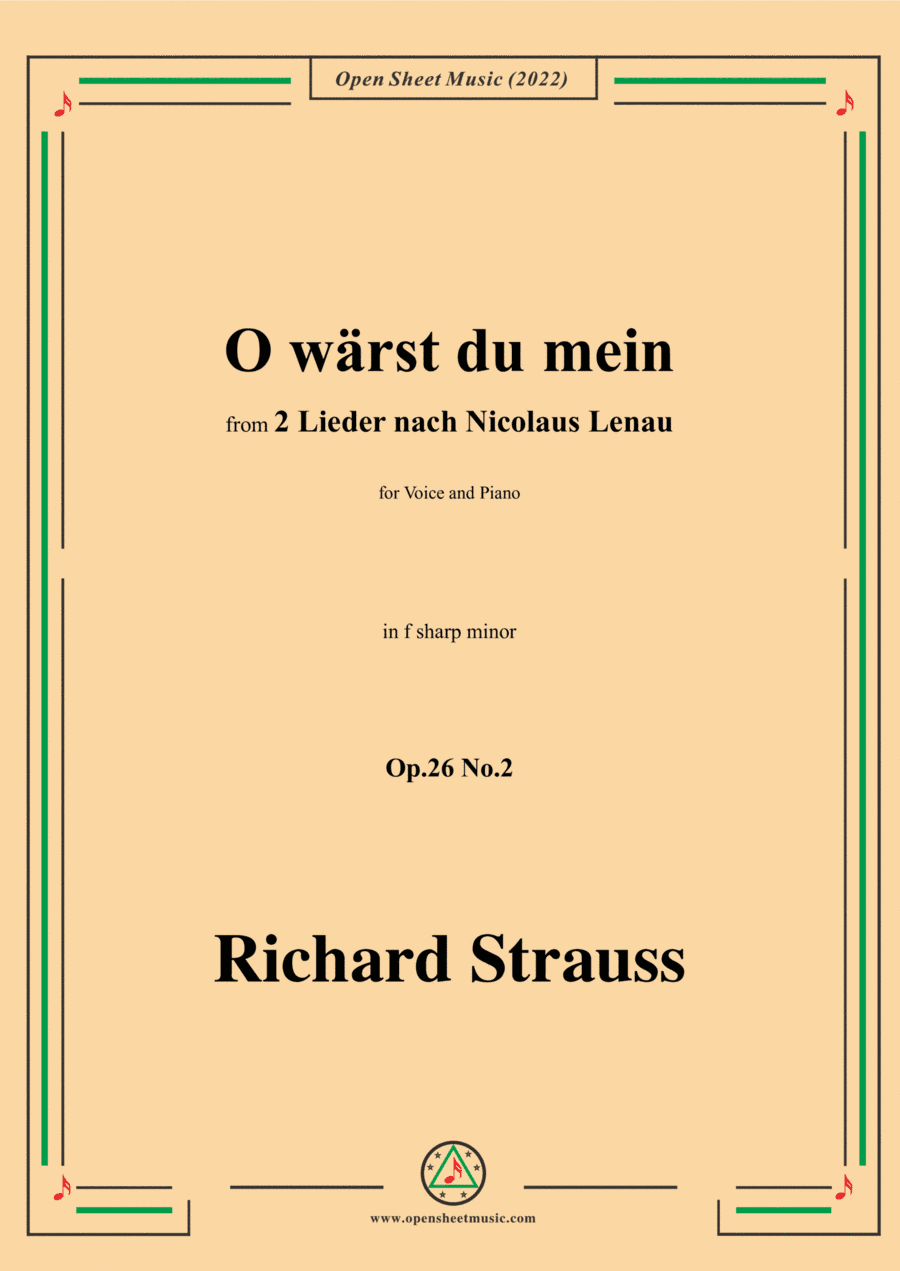 Open Sheet Music (2022)

O wärst du mein

from 2 Lieder nach Nicolaus Lenau

for Voice and Piano

in f sharp minor

Op.26 No.2

Richard Strauss

www.opensheetmusic.com